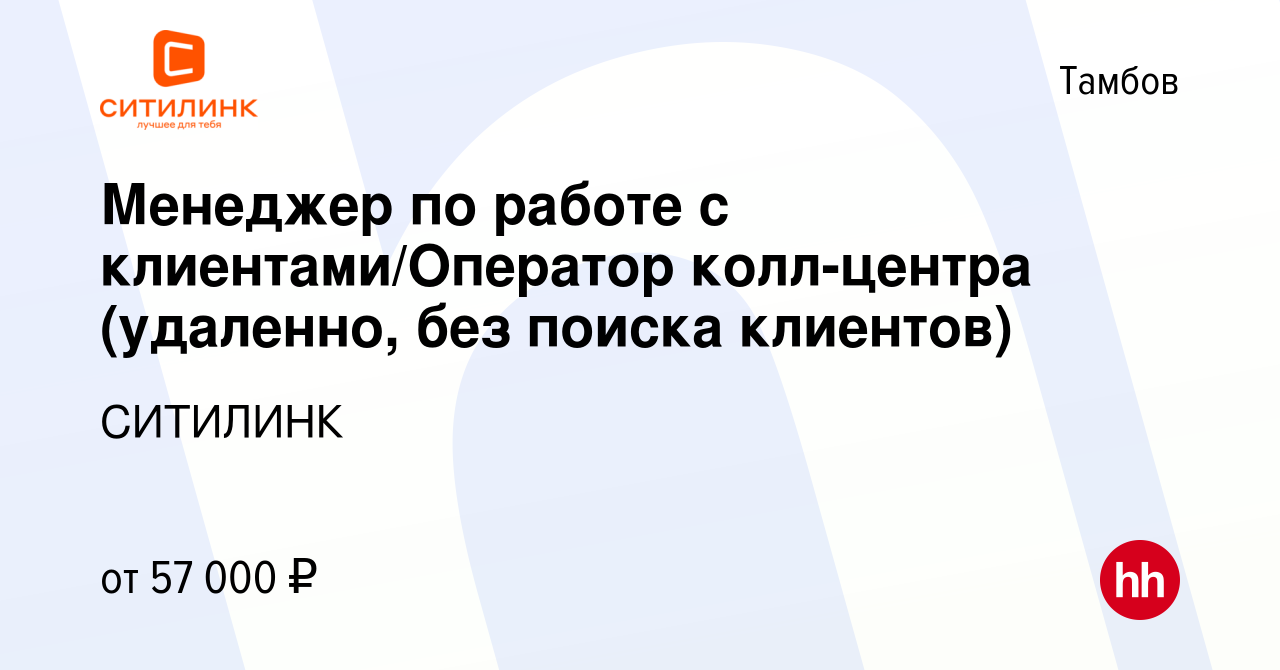 СИТИЛИНК
лучшее для тебя

Тамбов

Менеджер по работе с клиентами/Оператор колл-центра (удаленно, без поиска клиентов)

СИТИЛИНК

от 57 000 ₽

hh